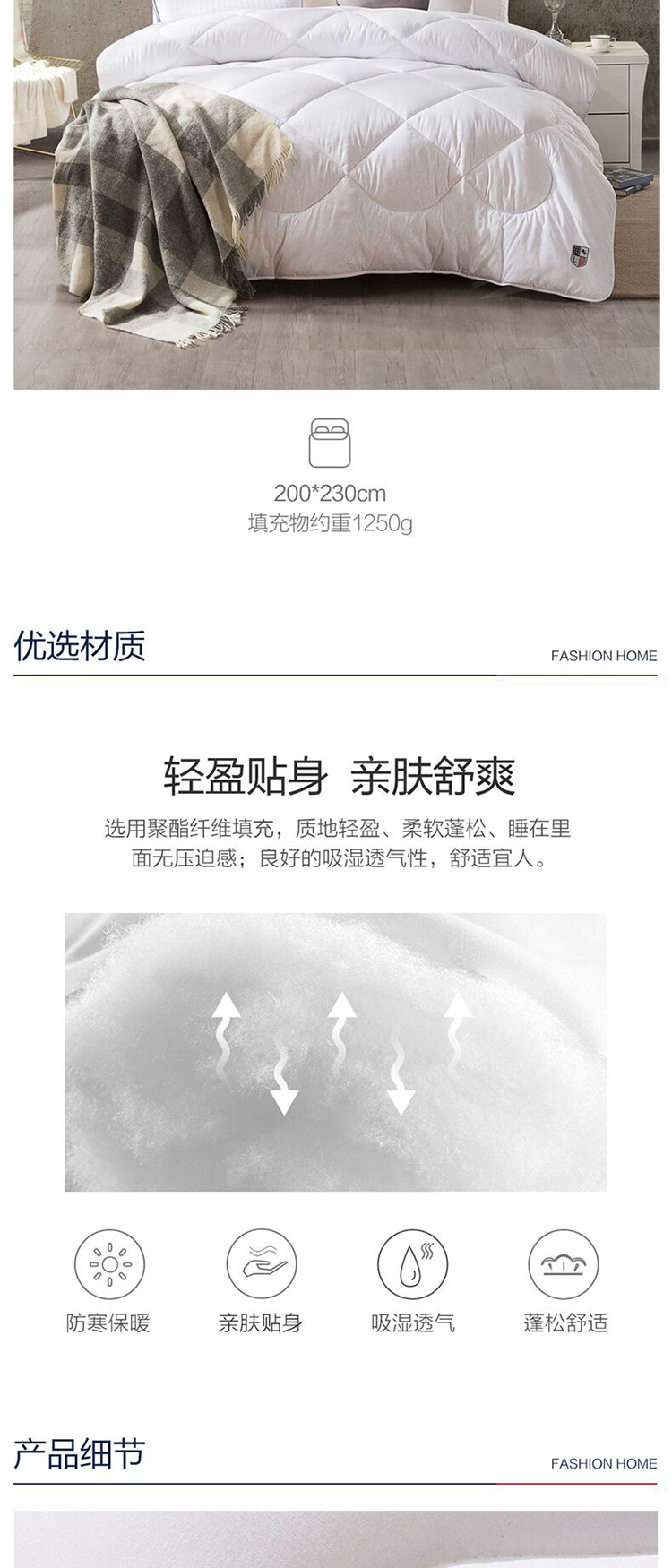 200*230cm
填充物约重1250g

优选材质

FASHION HOME

轻盈贴身 亲肤舒爽

选用聚酯纤维填充，质地轻盈、柔软蓬松、睡在里面无压迫感；良好的吸湿透气性，舒适宜人。

防寒保暖 亲肤贴身 吸湿透气 蓬松舒适

产品细节

FASHION HOME